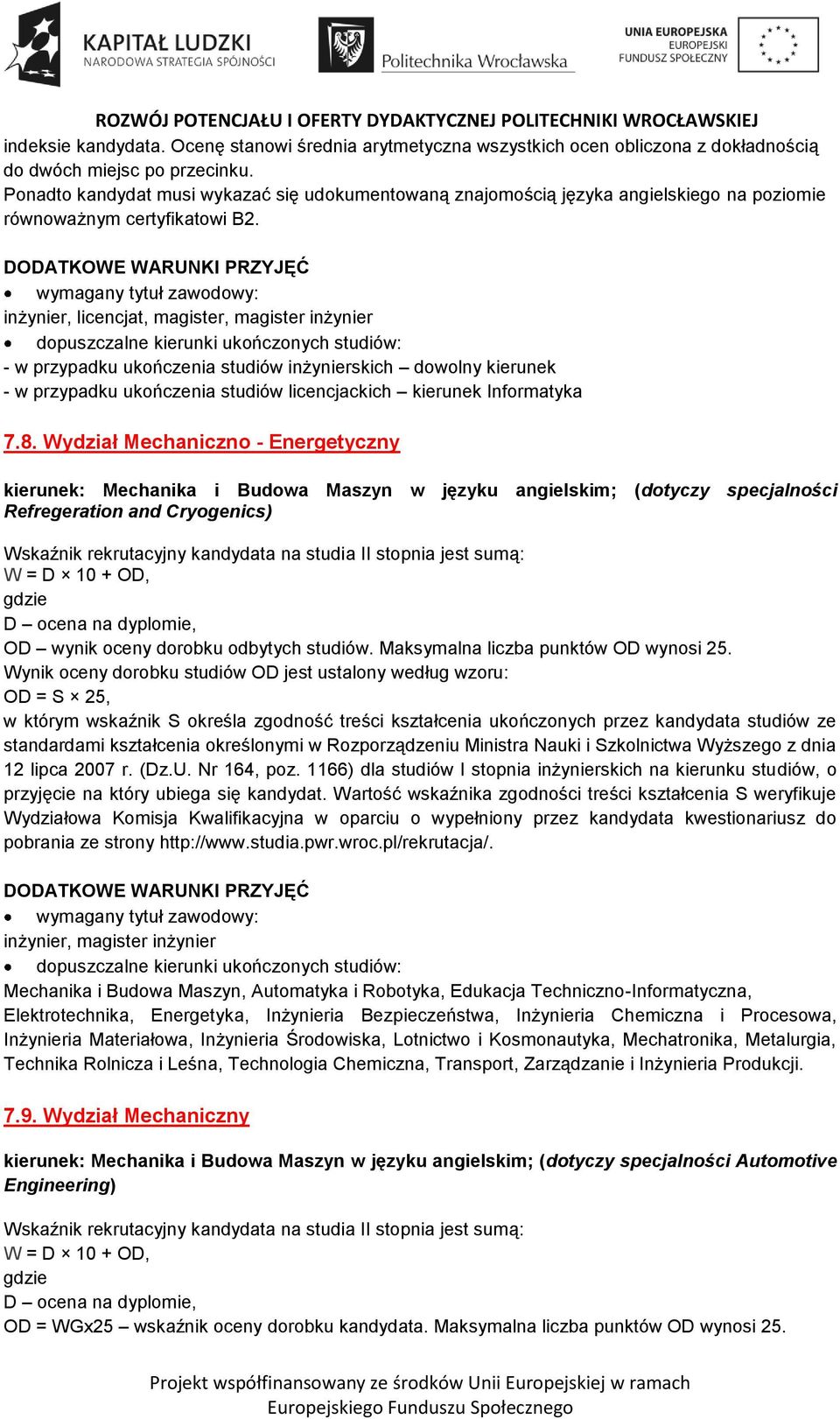 KAPITAŁ LUDZKI
NARODOWA STRATEGIA SPÓJNOŚCI

Politechnika Wrocławska

UNIA EUROPEJSKA
EUROPEJSKI
FUNDUSZ SPOŁECZNY

ROZWÓJ POTENCJAŁU I OFERTY DYDAKTYCZNEJ POLITECHNIKI WROCŁAWSKIEJ

indeksie kandydata. Ocenę stanowi średnia arytmetyczna wszystkich ocen obliczona z dokładnością do dwóch miejsc po przecinku.
Ponadto kandydat musi wykazać się udokumentowaną znajomością języka angielskiego na poziomie równoważnym certyfikatowi B2.

DODATKOWE WARUNKI PRZYJĘĆ
• wymagany tytuł zawodowy:
inżynier, licencjat, magister, magister inżynier
• dopuszczalne kierunki ukończonych studiów:
- w przypadku ukończenia studiów inżynierskich – dowolny kierunek
- w przypadku ukończenia studiów licencjackich – kierunek Informatyka

7.8. Wydział Mechaniczno - Energetyczny

kierunek: Mechanika i Budowa Maszyn w języku angielskim; (dotyczy specjalności Refregeration and Cryogenics)

Wskaźnik rekrutacyjny kandydata na studia II stopnia jest sumą:
W = D × 10 + OD,
gdzie
D – ocena na dyplomie,
OD – wynik oceny dorobku odbytych studiów. Maksymalna liczba punktów OD wynosi 25.
Wynik oceny dorobku studiów OD jest ustalony według wzoru:
OD = S × 25,
w którym wskaźnik S określa zgodność treści kształcenia ukończonych przez kandydata studiów ze standardami kształcenia określonymi w Rozporządzeniu Ministra Nauki i Szkolnictwa Wyższego z dnia 12 lipca 2007 r. (Dz.U. Nr 164, poz. 1166) dla studiów I stopnia inżynierskich na kierunku studiów, o przyjęcie na który ubiega się kandydat. Wartość wskaźnika zgodności treści kształcenia S weryfikuje Wydziałowa Komisja Kwalifikacyjna w oparciu o wypełniony przez kandydata kwestionariusz do pobrania ze strony http://www.studia.pwr.wroc.pl/rekrutacja/.

DODATKOWE WARUNKI PRZYJĘĆ
• wymagany tytuł zawodowy:
inżynier, magister inżynier
• dopuszczalne kierunki ukończonych studiów:
Mechanika i Budowa Maszyn, Automatyka i Robotyka, Edukacja Techniczno-Informatyczna, Elektrotechnika, Energetyka, Inżynieria Bezpieczeństwa, Inżynieria Chemiczna i Procesowa, Inżynieria Materiałowa, Inżynieria Środowiska, Lotnictwo i Kosmonautyka, Mechatronika, Metalurgia, Technika Rolnicza i Leśna, Technologia Chemiczna, Transport, Zarządzanie i Inżynieria Produkcji.

7.9. Wydział Mechaniczny

kierunek: Mechanika i Budowa Maszyn w języku angielskim; (dotyczy specjalności Automotive Engineering)

Wskaźnik rekrutacyjny kandydata na studia II stopnia jest sumą:
W = D × 10 + OD,
gdzie
D – ocena na dyplomie,
OD = WGx25 – wskaźnik oceny dorobku kandydata. Maksymalna liczba punktów OD wynosi 25.

Projekt współfinansowany ze środków Unii Europejskiej w ramach Europejskiego Funduszu Społecznego